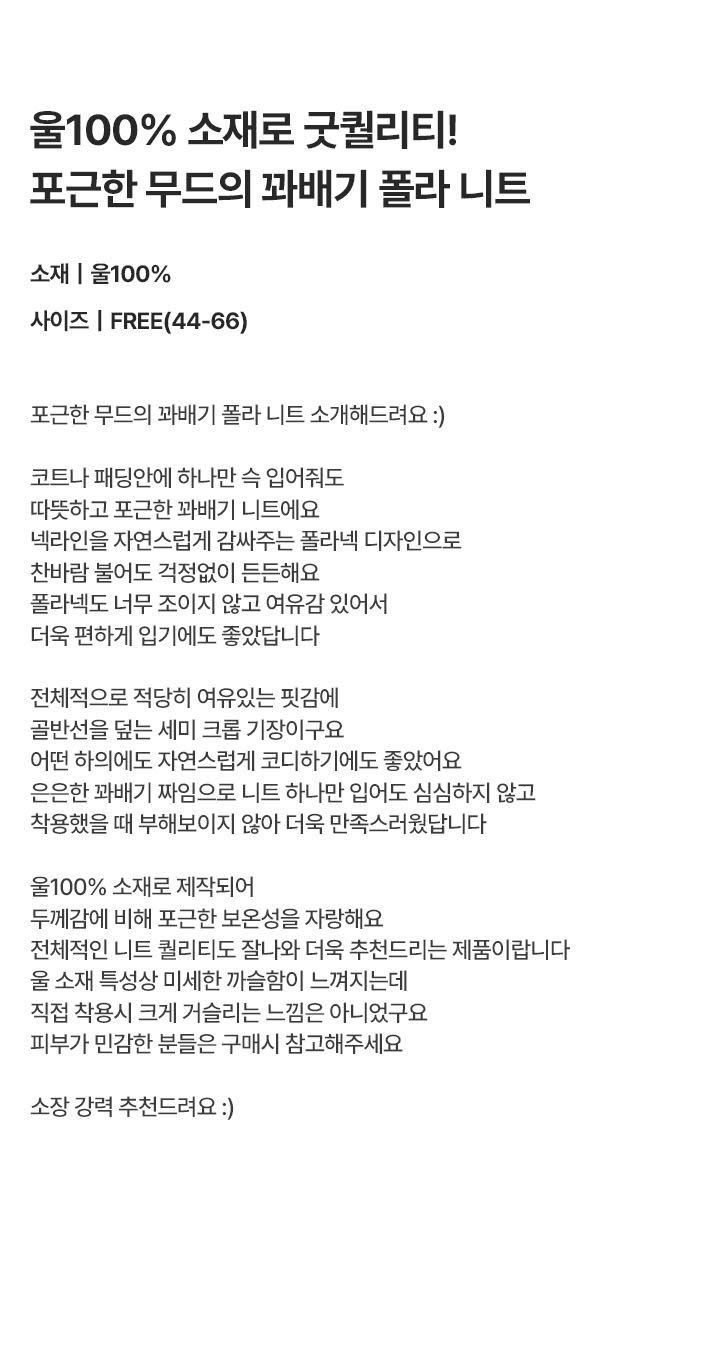 울100% 소재로 굿퀄리티!
포근한 무드의 꽈배기 폴라 니트

소재 | 울100%

사이즈 | FREE(44-66)

포근한 무드의 꽈배기 폴라 니트 소개해드려요 :)

코트나 패딩안에 하나만 슥 입어줘도
따뜻하고 포근한 꽈배기 니트에요
넥라인을 자연스럽게 감싸주는 폴라넥 디자인으로
찬바람 불어도 걱정없이 든든해요
폴라넥도 너무 조이지 않고 여유감 있어서
더욱 편하게 입기에도 좋았답니다

전체적으로 적당히 여유있는 핏감에
골반선을 덮는 세미 크롭 기장이구요
어떤 하의에도 자연스럽게 코디하기에도 좋았어요
은은한 꽈배기 짜임으로 니트 하나만 입어도 심심하지 않고
착용했을 때 부해보이지 않아 더욱 만족스러웠답니다

울100% 소재로 제작되어
두께감에 비해 포근한 보온성을 자랑해요
전체적인 니트 퀄리티도 잘나와 더욱 추천드리는 제품이랍니다
울 소재 특성상 미세한 까슬함이 느껴지는데
직접 착용시 크게 거슬리는 느낌은 아니었구요
피부가 민감한 분들은 구매시 참고해주세요

소장 강력 추천드려요 :)